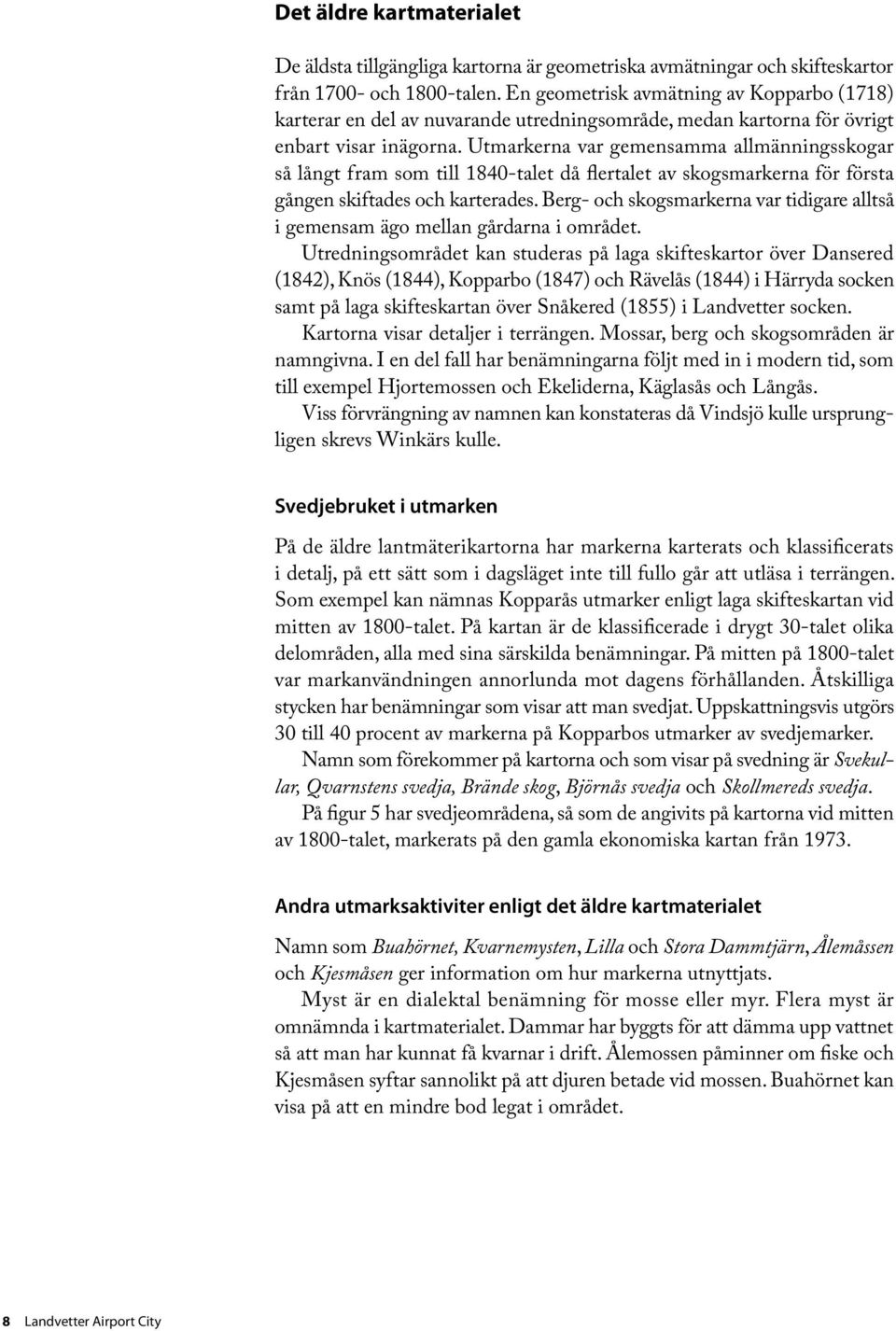 Det äldre kartmaterialet

De äldsta tillgängliga kartorna är geometriska avmätningar och skifteskartor från 1700- och 1800-talen. En geometrisk avmätning av Kopparbo (1718) karterar en del av nuvarande utredningsområde, medan kartorna för övrigt enbart visar inägorna. Utmarkerna var gemensamma allmänningsskogar så långt fram som till 1840-talet då flertalet av skogsmarkerna för första gången skiftades och karterades. Berg- och skogsmarkerna var tidigare alltså i gemensam ägo mellan gårdarna i området.

Utredningsområdet kan studeras på laga skifteskartor över Dansered (1842), Knös (1844), Kopparbo (1847) och Rävelås (1844) i Härryda socken samt på laga skifteskartan över Snåkered (1855) i Landvetter socken.

Kartorna visar detaljer i terrängen. Mossar, berg och skogsområden är namngivna. I en del fall har benämningarna följt med in i modern tid, som till exempel Hjortemossen och Ekeliderna, Käglasås och Långås.

Viss förvrängning av namnen kan konstateras då Vindsjö kulle ursprungligen skrevs Winkärs kulle.

Svedjebruket i utmarken

På de äldre lantmäterikartorna har markerna karterats och klassificerats i detalj, på ett sätt som i dagsläget inte till fullo går att utläsa i terrängen. Som exempel kan nämnas Kopparås utmarker enligt laga skifteskartan vid mitten av 1800-talet. På kartan är de klassificerade i drygt 30-talet olika delområden, alla med sina särskilda benämningar. På mitten på 1800-talet var markanvändningen annorlunda mot dagens förhållanden. Åtskilliga stycken har benämningar som visar att man svedjat. Uppskattningsvis utgörs 30 till 40 procent av markerna på Kopparbos utmarker av svedjemarker.

Namn som förekommer på kartorna och som visar på svedning är Svekullar, Qvarnstens svedja, Brände skog, Björnås svedja och Skollmereds svedja.

På figur 5 har svedjeområdena, så som de angivits på kartorna vid mitten av 1800-talet, markerats på den gamla ekonomiska kartan från 1973.

Andra utmarksaktiviter enligt det äldre kartmaterialet

Namn som Buahörnet, Kvarnemysten, Lilla och Stora Dammtjärn, Ålemåssen och Kjesmåsen ger information om hur markerna utnyttjats.

Myst är en dialektal benämning för mosse eller myr. Flera myst är omnämnda i kartmaterialet. Dammar har byggts för att dämma upp vattnet så att man har kunnat få kvarnar i drift. Ålemossen påminner om fiske och Kjesmåsen syftar sannolikt på att djuren betade vid mossen. Buahörnet kan visa på att en mindre bod legat i området.

8 Landvetter Airport City